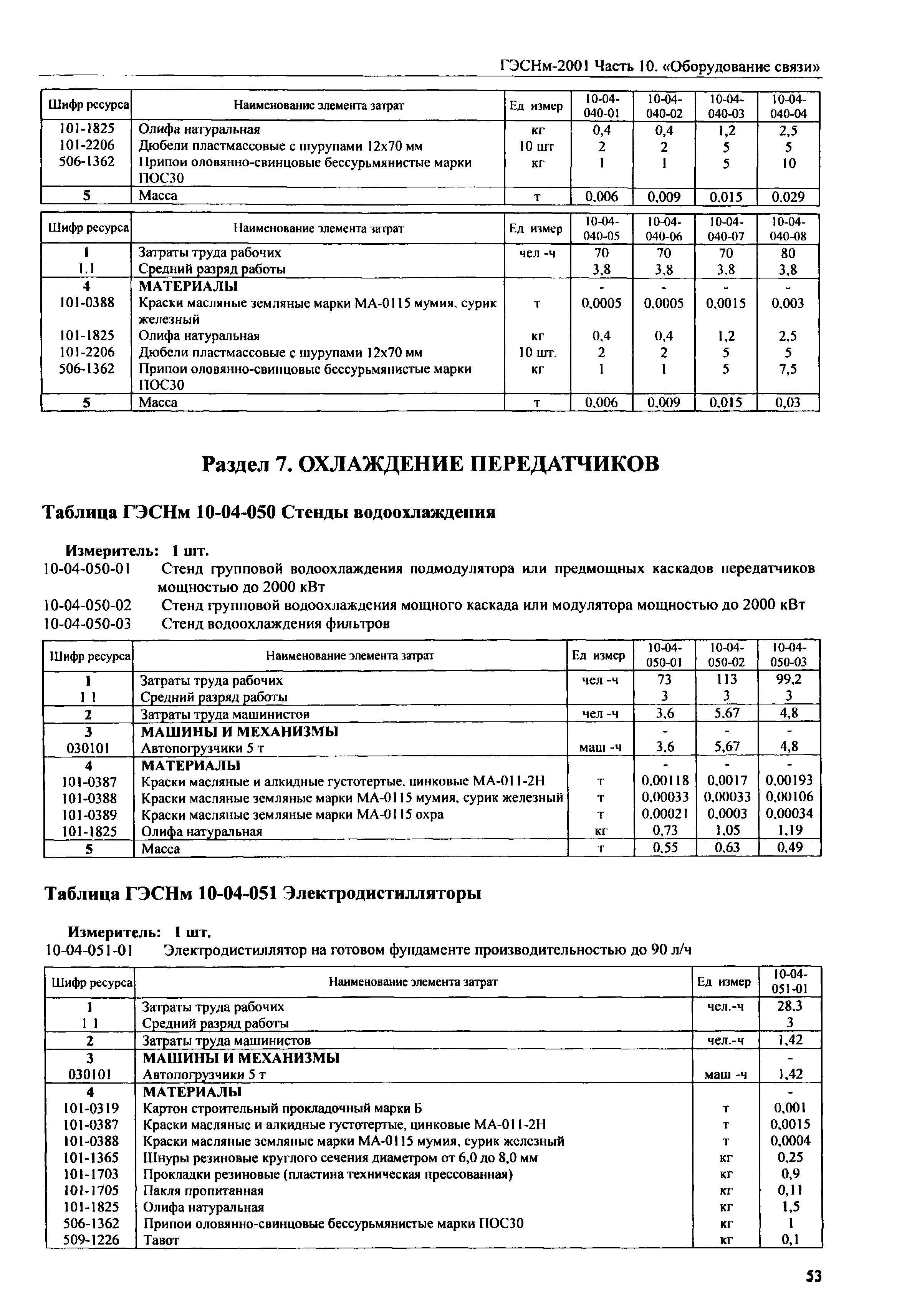 ГЭСНм-2001 Часть 10. «Оборудование связи»

| Шифр ресурса | Наименование элемента затрат | Ед измер | 10-04-040-01 | 10-04-040-02 | 10-04-040-03 | 10-04-040-04 |
|---|---|---|---|---|---|---|
| 101-1825 | Олифа натуральная | кг | 0,4 | 0,4 | 1,2 | 2,5 |
| 101-2206 | Дюбели пластмассовые с шурупами 12х70 мм | 10 шт | 2 | 2 | 5 | 5 |
| 506-1362 | Припои оловянно-свинцовые бессурьмянистые марки ПОС30 | кг | 1 | 1 | 5 | 10 |
| 5 | Масса | т | 0,006 | 0,009 | 0,015 | 0,029 |

| Шифр ресурса | Наименование элемента затрат | Ед измер | 10-04-040-05 | 10-04-040-06 | 10-04-040-07 | 10-04-040-08 |
|---|---|---|---|---|---|---|
| 1 | Затраты труда рабочих | чел -ч | 70 | 70 | 70 | 80 |
| 1.1 | Средний разряд работы | | 3,8 | 3,8 | 3,8 | 3,8 |
| 4 | МАТЕРИАЛЫ | | - | - | - | - |
| 101-0388 | Краски масляные земляные марки МА-0115 мумия, сурик железный | т | 0,0005 | 0,0005 | 0,0015 | 0,003 |
| 101-1825 | Олифа натуральная | кг | 0,4 | 0,4 | 1,2 | 2,5 |
| 101-2206 | Дюбели пластмассовые с шурупами 12х70 мм | 10 шт. | 2 | 2 | 5 | 5 |
| 506-1362 | Припои оловянно-свинцовые бессурьмянистые марки ПОС30 | кг | 1 | 1 | 5 | 7,5 |
| 5 | Масса | т | 0,006 | 0,009 | 0,015 | 0,03 |

Раздел 7. ОХЛАЖДЕНИЕ ПЕРЕДАТЧИКОВ

Таблица ГЭСНм 10-04-050 Стенды водоохлаждения

Измеритель: 1 шт.
10-04-050-01 Стенд групповой водоохлаждения подмодулятора или предмощных каскадов передатчиков мощностью до 2000 кВт
10-04-050-02 Стенд групповой водоохлаждения мощного каскада или модулятора мощностью до 2000 кВт
10-04-050-03 Стенд водоохлаждения фильтров

| Шифр ресурса | Наименование элемента затрат | Ед измер | 10-04-050-01 | 10-04-050-02 | 10-04-050-03 |
|---|---|---|---|---|---|
| 1 | Затраты труда рабочих | чел -ч | 73 | 113 | 99,2 |
| 1 1 | Средний разряд работы | | 3 | 3 | 3 |
| 2 | Затраты труда машинистов | чел -ч | 3,6 | 5,67 | 4,8 |
| 3 | МАШИНЫ И МЕХАНИЗМЫ | | - | - | - |
| 030101 | Автопогрузчики 5 т | маш -ч | 3,6 | 5,67 | 4,8 |
| 4 | МАТЕРИАЛЫ | | - | - | - |
| 101-0387 | Краски масляные и алкидные густотертые, цинковые МА-011-2Н | т | 0,00118 | 0,0017 | 0,00193 |
| 101-0388 | Краски масляные земляные марки МА-0115 мумия, сурик железный | т | 0,00033 | 0,00033 | 0,00106 |
| 101-0389 | Краски масляные земляные марки МА-0115 охра | т | 0,00021 | 0,0003 | 0,00034 |
| 101-1825 | Олифа натуральная | кг | 0,73 | 1,05 | 1,19 |
| 5 | Масса | т | 0,55 | 0,63 | 0,49 |

Таблица ГЭСНм 10-04-051 Электродистилляторы

Измеритель: 1 шт.
10-04-051-01 Электродистиллятор на готовом фундаменте производительностью до 90 л/ч

| Шифр ресурса | Наименование элемента затрат | Ед измер | 10-04-051-01 |
|---|---|---|---|
| 1 | Затраты труда рабочих | чел.-ч | 28,3 |
| 1 1 | Средний разряд работы | | 3 |
| 2 | Затраты труда машинистов | чел.-ч | 1,42 |
| 3 | МАШИНЫ И МЕХАНИЗМЫ | | - |
| 030101 | Автопогрузчики 5 т | маш -ч | 1,42 |
| 4 | МАТЕРИАЛЫ | | - |
| 101-0319 | Картон строительный прокладочный марки Б | т | 0,001 |
| 101-0387 | Краски масляные и алкидные густотертые, цинковые МА-011-2Н | т | 0,0015 |
| 101-0388 | Краски масляные земляные марки МА-0115 мумия, сурик железный | т | 0,0004 |
| 101-1365 | Шнуры резиновые круглого сечения диаметром от 6,0 до 8,0 мм | кг | 0,25 |
| 101-1703 | Прокладки резиновые (пластина техническая прессованная) | кг | 0,9 |
| 101-1705 | Пакля пропитанная | кг | 0,11 |
| 101-1825 | Олифа натуральная | кг | 1,5 |
| 506-1362 | Припои оловянно-свинцовые бессурьмянистые марки ПОС30 | кг | 1 |
| 509-1226 | Тавот | кг | 0,1 |

53